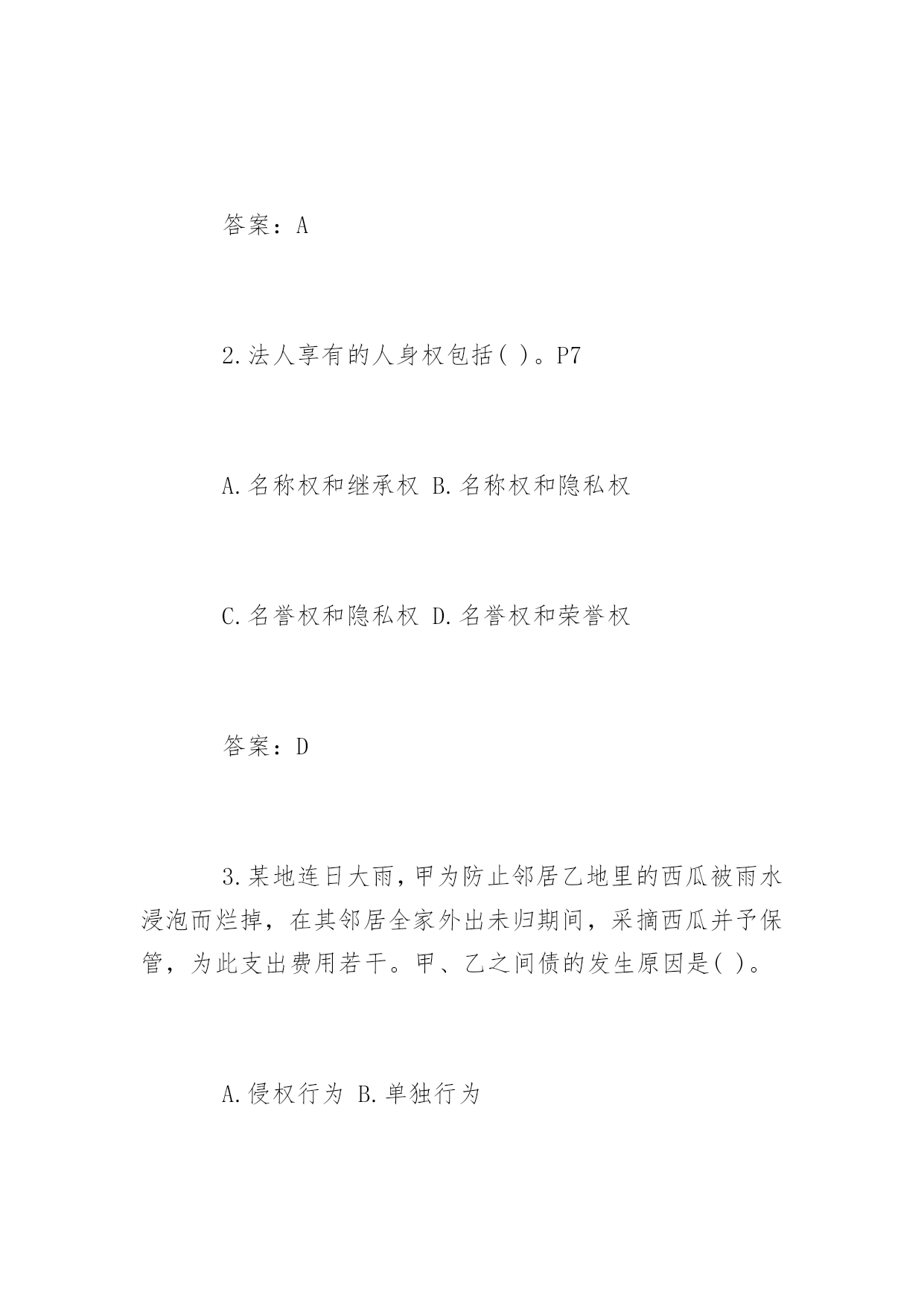 答案：A

2.法人享有的人身权包括( )。P7

A.名称权和继承权 B.名称权和隐私权

C.名誉权和隐私权 D.名誉权和荣誉权

答案：D

3.某地连日大雨，甲为防止邻居乙地里的西瓜被雨水浸泡而烂掉，在其邻居全家外出未归期间，采摘西瓜并予保管，为此支出费用若干。甲、乙之间债的发生原因是( )。

A.侵权行为 B.单独行为